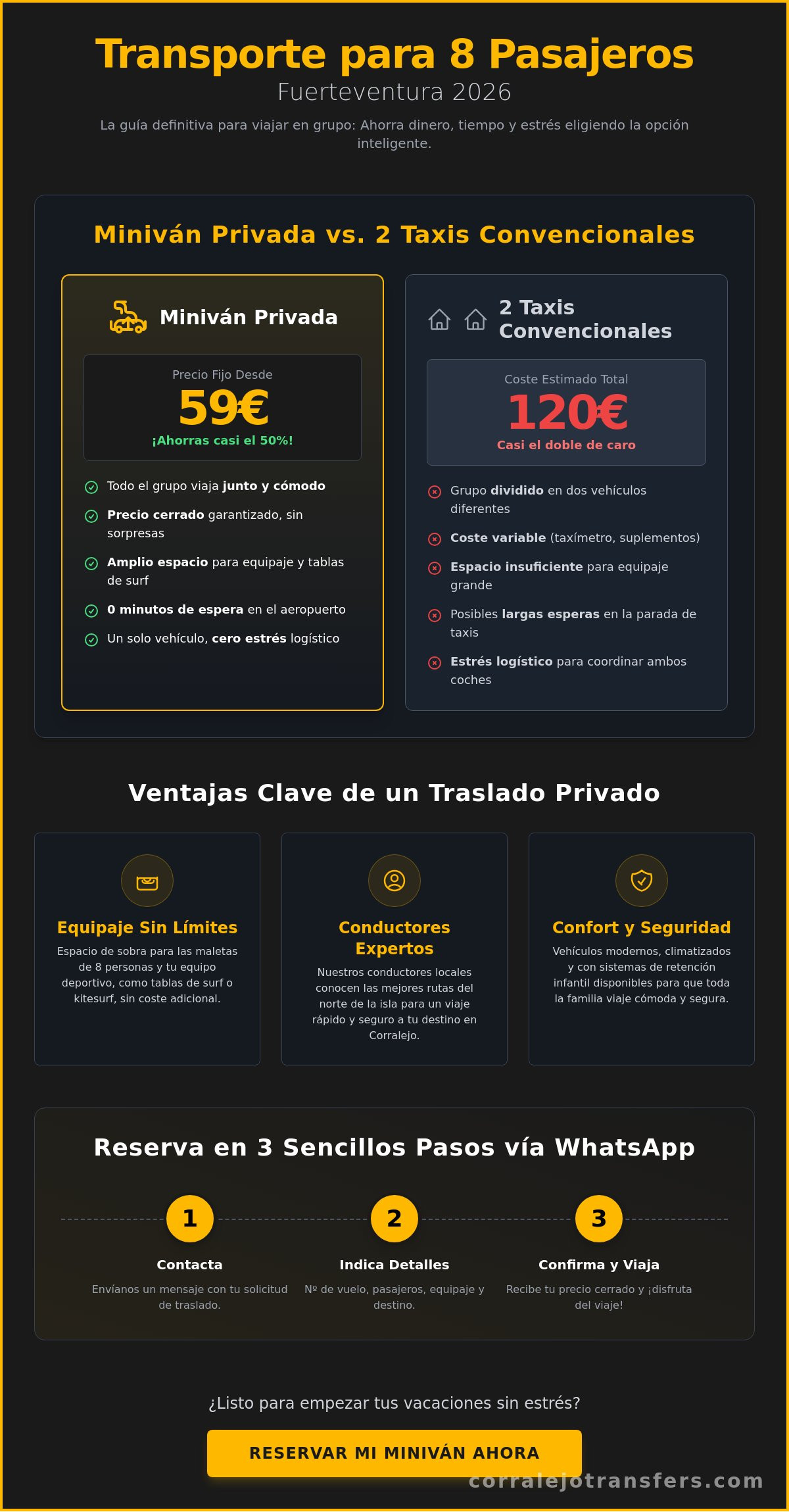 Transporte para 8 Pasajeros
Fuerteventura 2026
La guía definitiva para viajar en grupo: Ahorra dinero, tiempo y estrés eligiendo la opción inteligente.

Miniván Privada vs. 2 Taxis Convencionales

Miniván Privada
Precio Fijo Desde
59€
¡Ahorras casi el 50%!
Todo el grupo viaja junto y cómodo
Precio cerrado garantizado, sin sorpresas
Amplio espacio para equipaje y tablas de surf
0 minutos de espera en el aeropuerto
Un solo vehículo, cero estrés logístico

2 Taxis Convencionales
Coste Estimado Total
120€
Casi el doble de caro
Grupo dividido en dos vehículos diferentes
Coste variable (taxímetro, suplementos)
Espacio insuficiente para equipaje grande
Posibles largas esperas en la parada de taxis
Estrés logístico para coordinar ambos coches

Ventajas Clave de un Traslado Privado

Equipaje Sin Límites
Espacio de sobra para las maletas de 8 personas y tu equipo deportivo, como tablas de surf o kitesurf, sin coste adicional.

Conductores Expertos
Nuestros conductores locales conocen las mejores rutas del norte de la isla para un viaje rápido y seguro a tu destino en Corralejo.

Confort y Seguridad
Vehículos modernos, climatizados y con sistemas de retención infantil disponibles para que toda la familia viaje cómoda y segura.

Reserva en 3 Sencillos Pasos vía WhatsApp

1
Contacta
Envíanos un mensaje con tu solicitud de traslado.

2
Indica Detalles
Nº de vuelo, pasajeros, equipaje y destino.

3
Confirma y Viaja
Recibe tu precio cerrado y ¡disfruta del viaje!

¿Listo para empezar tus vacaciones sin estrés?
RESERVAR MI MINIVÁN AHORA
corralejotransfers.com